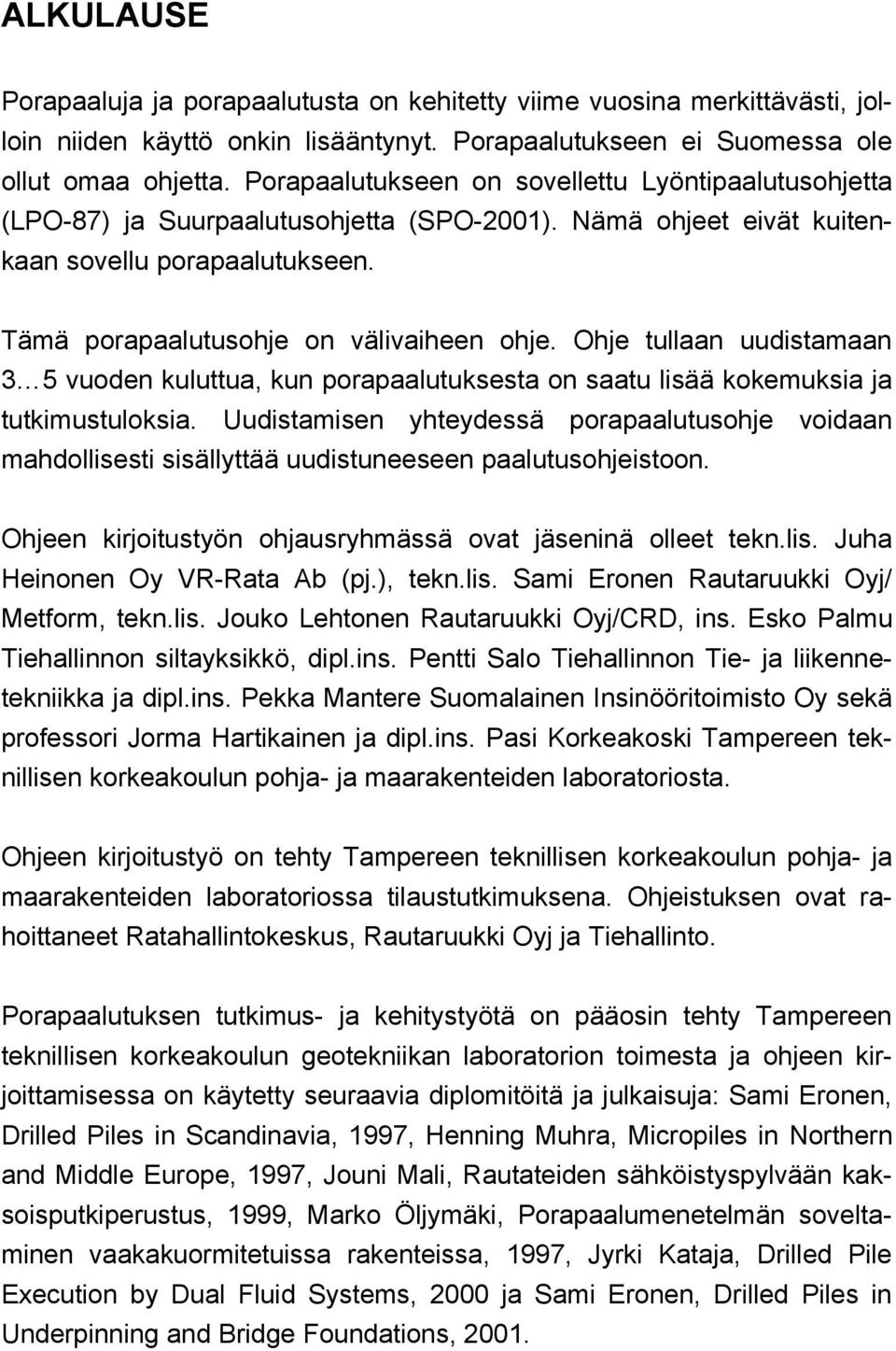 ALKULAUSE

Porapaaluja ja porapaalutusta on kehitetty viime vuosina merkittävästi, jolloin niiden käyttö onkin lisääntynyt. Porapaalutukseen ei Suomessa ole ollut omaa ohjetta. Porapaalutukseen on sovellettu Lyöntipaalutusohjetta (LPO-87) ja Suurpaalutusohjetta (SPO-2001). Nämä ohjeet eivät kuitenkaan sovellu porapaalutukseen.

Tämä porapaalutusohje on välivaiheen ohje. Ohje tullaan uudistamaan 3…5 vuoden kuluttua, kun porapaalutuksesta on saatu lisää kokemuksia ja tutkimustuloksia. Uudistamisen yhteydessä porapaalutusohje voidaan mahdollisesti sisällyttää uudistuneeseen paalutusohjeistoon.

Ohjeen kirjoitustyön ohjausryhmässä ovat jäseninä olleet tekn.lis. Juha Heinonen Oy VR-Rata Ab (pj.), tekn.lis. Sami Eronen Rautaruukki Oyj/ Metform, tekn.lis. Jouko Lehtonen Rautaruukki Oyj/CRD, ins. Esko Palmu Tiehallinnon siltayksikkö, dipl.ins. Pentti Salo Tiehallinnon Tie- ja liikennetekniikka ja dipl.ins. Pekka Mantere Suomalainen Insinööritoimisto Oy sekä professori Jorma Hartikainen ja dipl.ins. Pasi Korkeakoski Tampereen teknillisen korkeakoulun pohja- ja maarakenteiden laboratoriosta.

Ohjeen kirjoitustyö on tehty Tampereen teknillisen korkeakoulun pohja- ja maarakenteiden laboratoriossa tilaustutkimuksena. Ohjeistuksen ovat rahoittaneet Ratahallintokeskus, Rautaruukki Oyj ja Tiehallinto.

Porapaalutuksen tutkimus- ja kehitystyötä on pääosin tehty Tampereen teknillisen korkeakoulun geotekniikan laboratorion toimesta ja ohjeen kirjoittamisessa on käytetty seuraavia diplomitöitä ja julkaisuja: Sami Eronen, Drilled Piles in Scandinavia, 1997, Henning Muhra, Micropiles in Northern and Middle Europe, 1997, Jouni Mali, Rautateiden sähköistyspylvään kaksoisputkiperustus, 1999, Marko Öljymäki, Porapaalumenetelmän soveltaminen vaakakuormitetuissa rakenteissa, 1997, Jyrki Kataja, Drilled Pile Execution by Dual Fluid Systems, 2000 ja Sami Eronen, Drilled Piles in Underpinning and Bridge Foundations, 2001.